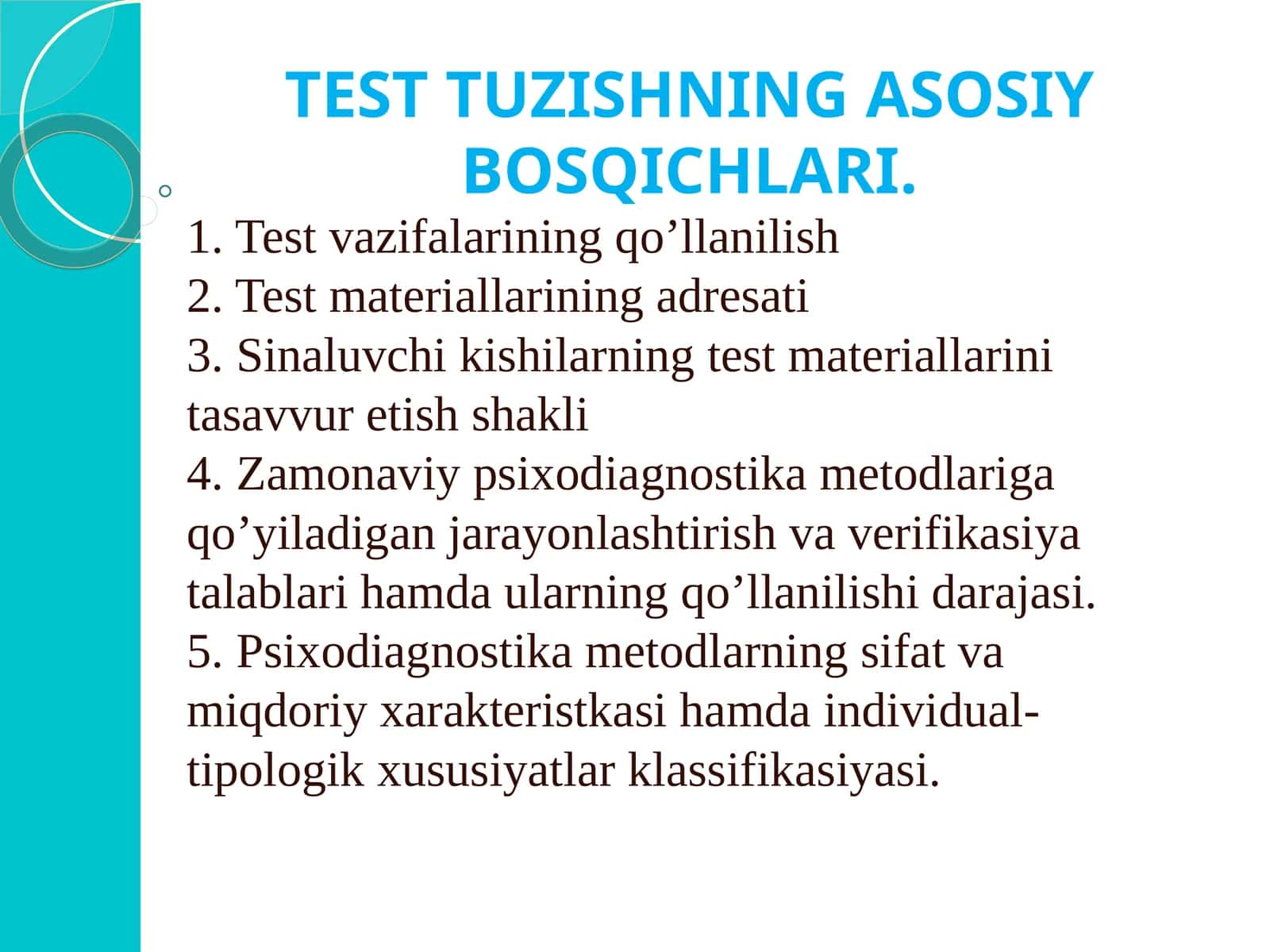 TEST TUZISHNING ASOSIY BOSQICHLARI.

1. Test vazifalarining qo’llanilish
2. Test materiallarining adresati
3. Sinaluvchi kishilarning test materiallarini tasavvur etish shakli
4. Zamonaviy psixodiagnostika metodlariga qo’yiladigan jarayonlashtirish va verifikasiya talablari hamda ularning qo’llanilishi darajasi.
5. Psixodiagnostika metodlarning sifat va miqdoriy xarakteristkasi hamda individual-tipologik xususiyatlar klassifikasiyasi.